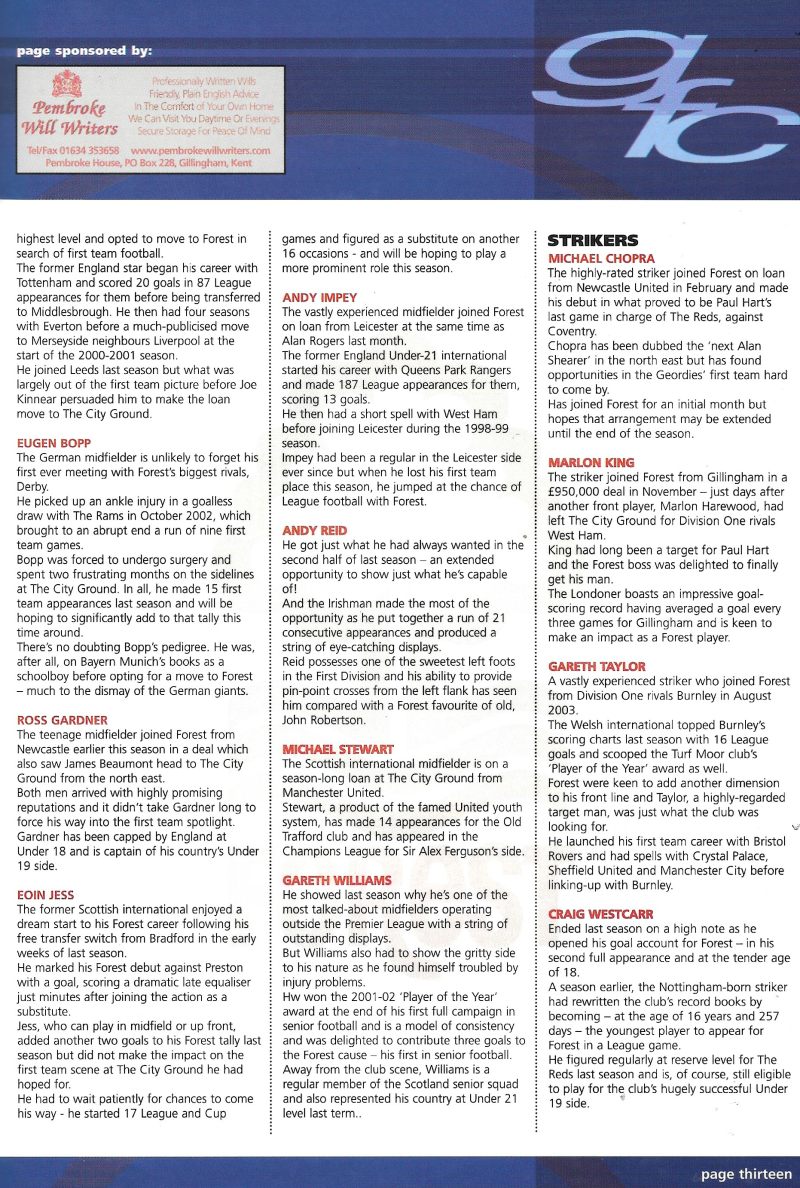 page sponsored by:

Pembroke Will Writers

Professionally Written Wills
Friendly, Plain English Advice
In The Comfort of Your Own Home
We Can Visit You Daytime Or Evenings
Secure Storage For Peace Of Mind

Tel/Fax 01634 353658 www.pembrokewillwriters.com
Pembroke House, PO Box 228, Gillingham, Kent

gfc

highest level and opted to move to Forest in search of first team football.
The former England star began his career with Tottenham and scored 20 goals in 87 League appearances for them before being transferred to Middlesbrough. He then had four seasons with Everton before a much-publicised move to Merseyside neighbours Liverpool at the start of the 2000-2001 season.
He joined Leeds last season but what was largely out of the first team picture before Joe Kinnear persuaded him to make the loan move to The City Ground.

EUGEN BOPP
The German midfielder is unlikely to forget his first ever meeting with Forest's biggest rivals, Derby.
He picked up an ankle injury in a goalless draw with The Rams in October 2002, which brought to an abrupt end a run of nine first team games.
Bopp was forced to undergo surgery and spent two frustrating months on the sidelines at The City Ground. In all, he made 15 first team appearances last season and will be hoping to significantly add to that tally this time around.
There's no doubting Bopp's pedigree. He was, after all, on Bayern Munich's books as a schoolboy before opting for a move to Forest – much to the dismay of the German giants.

ROSS GARDNER
The teenage midfielder joined Forest from Newcastle earlier this season in a deal which also saw James Beaumont head to The City Ground from the north east.
Both men arrived with highly promising reputations and it didn't take Gardner long to force his way into the first team spotlight.
Gardner has been capped by England at Under 18 and is captain of his country's Under 19 side.

EOIN JESS
The former Scottish international enjoyed a dream start to his Forest career following his free transfer switch from Bradford in the early weeks of last season.
He marked his Forest debut against Preston with a goal, scoring a dramatic late equaliser just minutes after joining the action as a substitute.
Jess, who can play in midfield or up front, added another two goals to his Forest tally last season but did not make the impact on the first team scene at The City Ground he had hoped for.
He had to wait patiently for chances to come his way - he started 17 League and Cup games and figured as a substitute on another 16 occasions - and will be hoping to play a more prominent role this season.

ANDY IMPEY
The vastly experienced midfielder joined Forest on loan from Leicester at the same time as Alan Rogers last month.
The former England Under-21 international started his career with Queens Park Rangers and made 187 League appearances for them, scoring 13 goals.
He then had a short spell with West Ham before joining Leicester during the 1998-99 season.
Impey had been a regular in the Leicester side ever since but when he lost his first team place this season, he jumped at the chance of League football with Forest.

ANDY REID
He got just what he had always wanted in the second half of last season – an extended opportunity to show just what he's capable of!
And the Irishman made the most of the opportunity as he put together a run of 21 consecutive appearances and produced a string of eye-catching displays.
Reid possesses one of the sweetest left foots in the First Division and his ability to provide pin-point crosses from the left flank has seen him compared with a Forest favourite of old, John Robertson.

MICHAEL STEWART
The Scottish international midfielder is on a season-long loan at The City Ground from Manchester United.
Stewart, a product of the famed United youth system, has made 14 appearances for the Old Trafford club and has appeared in the Champions League for Sir Alex Ferguson's side.

GARETH WILLIAMS
He showed last season why he's one of the most talked-about midfielders operating outside the Premier League with a string of outstanding displays.
But Williams also had to show the gritty side to his nature as he found himself troubled by injury problems.
Hw won the 2001-02 'Player of the Year' award at the end of his first full campaign in senior football and is a model of consistency and was delighted to contribute three goals to the Forest cause – his first in senior football.
Away from the club scene, Williams is a regular member of the Scotland senior squad and also represented his country at Under 21 level last term..

STRIKERS
MICHAEL CHOPRA
The highly-rated striker joined Forest on loan from Newcastle United in February and made his debut in what proved to be Paul Hart's last game in charge of The Reds, against Coventry.
Chopra has been dubbed the 'next Alan Shearer' in the north east but has found opportunities in the Geordies' first team hard to come by.
Has joined Forest for an initial month but hopes that arrangement may be extended until the end of the season.

MARLON KING
The striker joined Forest from Gillingham in a £950,000 deal in November – just days after another front player, Marlon Harewood, had left The City Ground for Division One rivals West Ham.
King had long been a target for Paul Hart and the Forest boss was delighted to finally get his man.
The Londoner boasts an impressive goal-scoring record having averaged a goal every three games for Gillingham and is keen to make an impact as a Forest player.

GARETH TAYLOR
A vastly experienced striker who joined Forest from Division One rivals Burnley in August 2003.
The Welsh international topped Burnley's scoring charts last season with 16 League goals and scooped the Turf Moor club's 'Player of the Year' award as well.
Forest were keen to add another dimension to his front line and Taylor, a highly-regarded target man, was just what the club was looking for.
He launched his first team career with Bristol Rovers and had spells with Crystal Palace, Sheffield United and Manchester City before linking-up with Burnley.

CRAIG WESTCARR
Ended last season on a high note as he opened his goal account for Forest – in his second full appearance and at the tender age of 18.
A season earlier, the Nottingham-born striker had rewritten the club's record books by becoming – at the age of 16 years and 257 days – the youngest player to appear for Forest in a League game.
He figured regularly at reserve level for The Reds last season and is, of course, still eligible to play for the club's hugely successful Under 19 side.

page thirteen